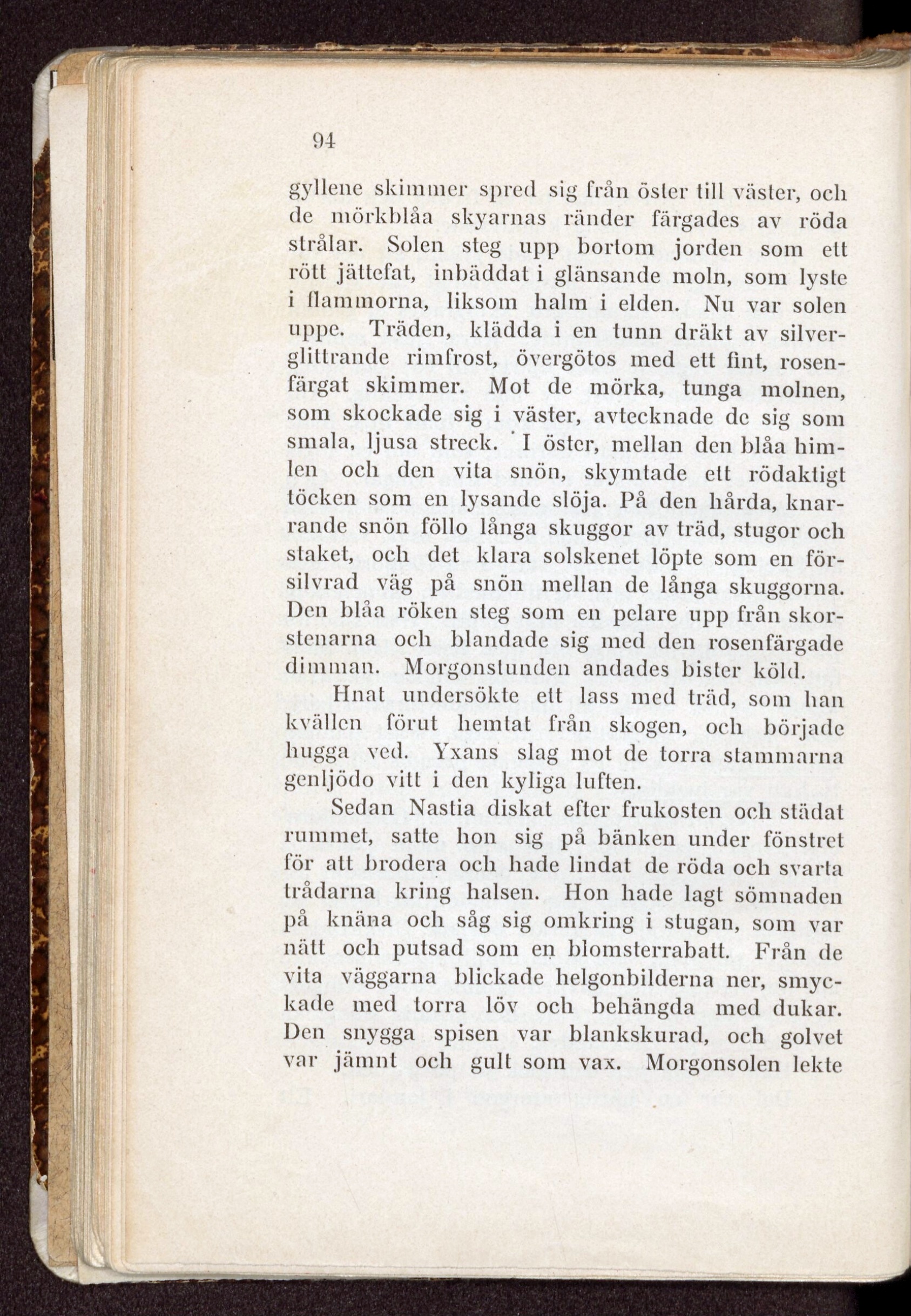 94

gyllene skimmer spred sig från öster till väster, och de mörkblåa skyarnas ränder färgades av röda strålar. Solen steg upp bortom jorden som ett rött jättefat, inbäddat i glänsande moln, som lyste i flammorna, liksom halm i elden. Nu var solen uppe. Träden, klädda i en tunn dräkt av silverglittrande rimfrost, övergötos med ett fint, rosenfärgat skimmer. Mot de mörka, tunga molnen, som skockade sig i väster, avtecknade de sig som smala, ljusa streck. I öster, mellan den blåa himlen och den vita snön, skymtade ett rödaktigt töcken som en lysande slöja. På den hårda, knarrande snön föllo långa skuggor av träd, stugor och staket, och det klara solskenet löpte som en försilvrad väg på snön mellan de långa skuggorna. Den blåa röken steg som en pelare upp från skorstenarna och blandade sig med den rosenfärgade dimman. Morgonstunden andades bister köld.

Hnat undersökte ett lass med träd, som han kvällen förut hemtat från skogen, och började hugga ved. Yxans slag mot de torra stammarna genljödo vitt i den kyliga luften.

Sedan Nastia diskat efter frukosten och städat rummet, satte hon sig på bänken under fönstret för att brodera och hade lindat de röda och svarta trådarna kring halsen. Hon hade lagt sömnaden på knäna och såg sig omkring i stugan, som var nätt och putsad som en blomsterrabatt. Från de vita väggarna blickade helgonbilderna ner, smyckade med torra löv och behängda med dukar. Den snygga spisen var blankskurad, och golvet var jämnt och gult som vax. Morgonsolen lekte